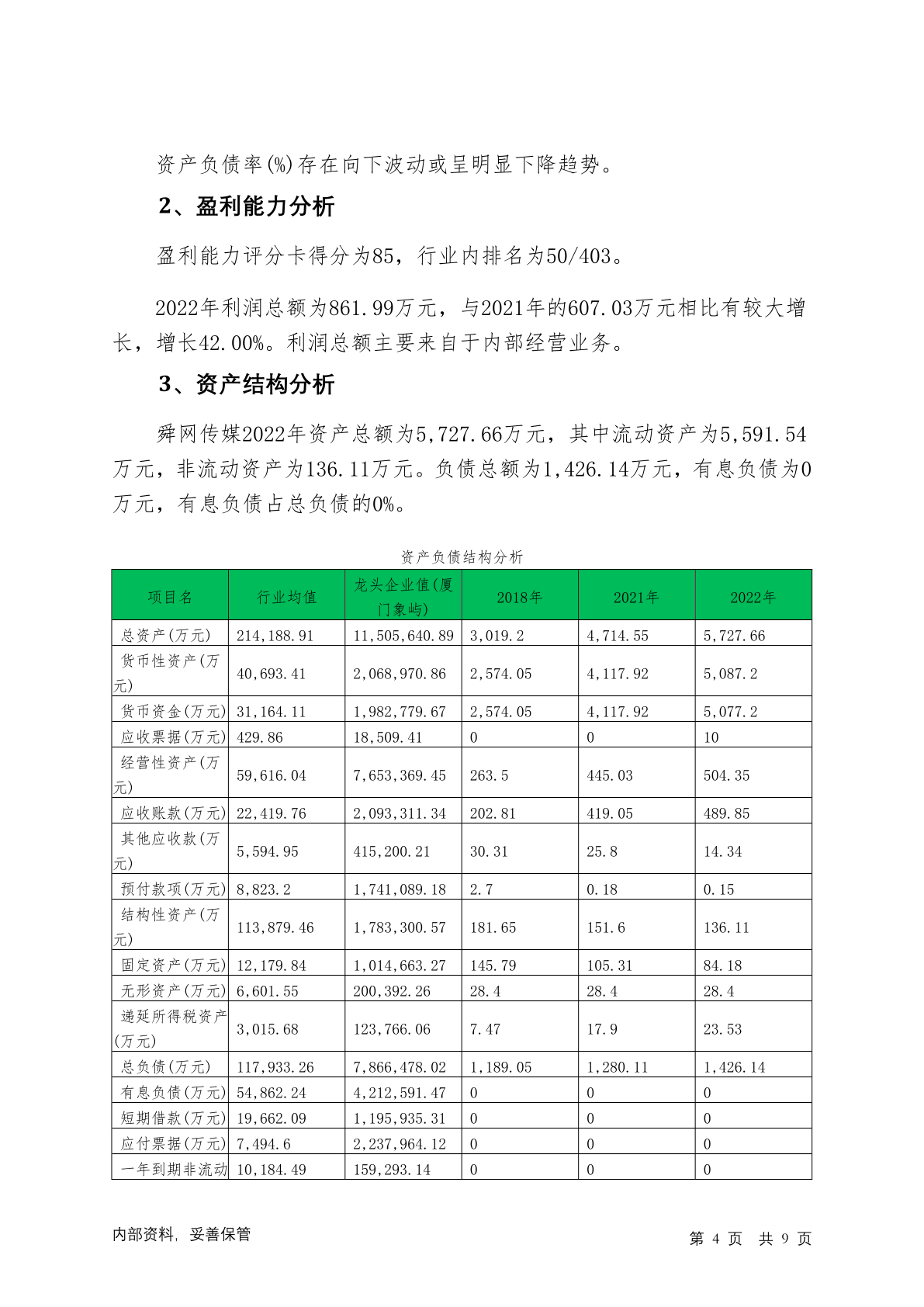 资产负债率(%)存在向下波动或呈明显下降趋势。

2、盈利能力分析

盈利能力评分卡得分为85，行业内排名为50/403。

2022年利润总额为861.99万元，与2021年的607.03万元相比有较大增长，增长42.00%。利润总额主要来自于内部经营业务。

3、资产结构分析

舜网传媒2022年资产总额为5,727.66万元，其中流动资产为5,591.54万元，非流动资产为136.11万元。负债总额为1,426.14万元，有息负债为0万元，有息负债占总负债的0%。

资产负债结构分析

| 项目名 | 行业均值 | 龙头企业值(厦门象屿) | 2018年 | 2021年 | 2022年 |
|---|---|---|---|---|---|
| 总资产(万元) | 214,188.91 | 11,505,640.89 | 3,019.2 | 4,714.55 | 5,727.66 |
| 货币性资产(万元) | 40,693.41 | 2,068,970.86 | 2,574.05 | 4,117.92 | 5,087.2 |
| 货币资金(万元) | 31,164.11 | 1,982,779.67 | 2,574.05 | 4,117.92 | 5,077.2 |
| 应收票据(万元) | 429.86 | 18,509.41 | 0 | 0 | 10 |
| 经营性资产(万元) | 59,616.04 | 7,653,369.45 | 263.5 | 445.03 | 504.35 |
| 应收账款(万元) | 22,419.76 | 2,093,311.34 | 202.81 | 419.05 | 489.85 |
| 其他应收款(万元) | 5,594.95 | 415,200.21 | 30.31 | 25.8 | 14.34 |
| 预付款项(万元) | 8,823.2 | 1,741,089.18 | 2.7 | 0.18 | 0.15 |
| 结构性资产(万元) | 113,879.46 | 1,783,300.57 | 181.65 | 151.6 | 136.11 |
| 固定资产(万元) | 12,179.84 | 1,014,663.27 | 145.79 | 105.31 | 84.18 |
| 无形资产(万元) | 6,601.55 | 200,392.26 | 28.4 | 28.4 | 28.4 |
| 递延所得税资产(万元) | 3,015.68 | 123,766.06 | 7.47 | 17.9 | 23.53 |
| 总负债(万元) | 117,933.26 | 7,866,478.02 | 1,189.05 | 1,280.11 | 1,426.14 |
| 有息负债(万元) | 54,862.24 | 4,212,591.47 | 0 | 0 | 0 |
| 短期借款(万元) | 19,662.09 | 1,195,935.31 | 0 | 0 | 0 |
| 应付票据(万元) | 7,494.6 | 2,237,964.12 | 0 | 0 | 0 |
| 一年到期非流动 | 10,184.49 | 159,293.14 | 0 | 0 | 0 |

内部资料，妥善保管

第 4 页 共 9 页